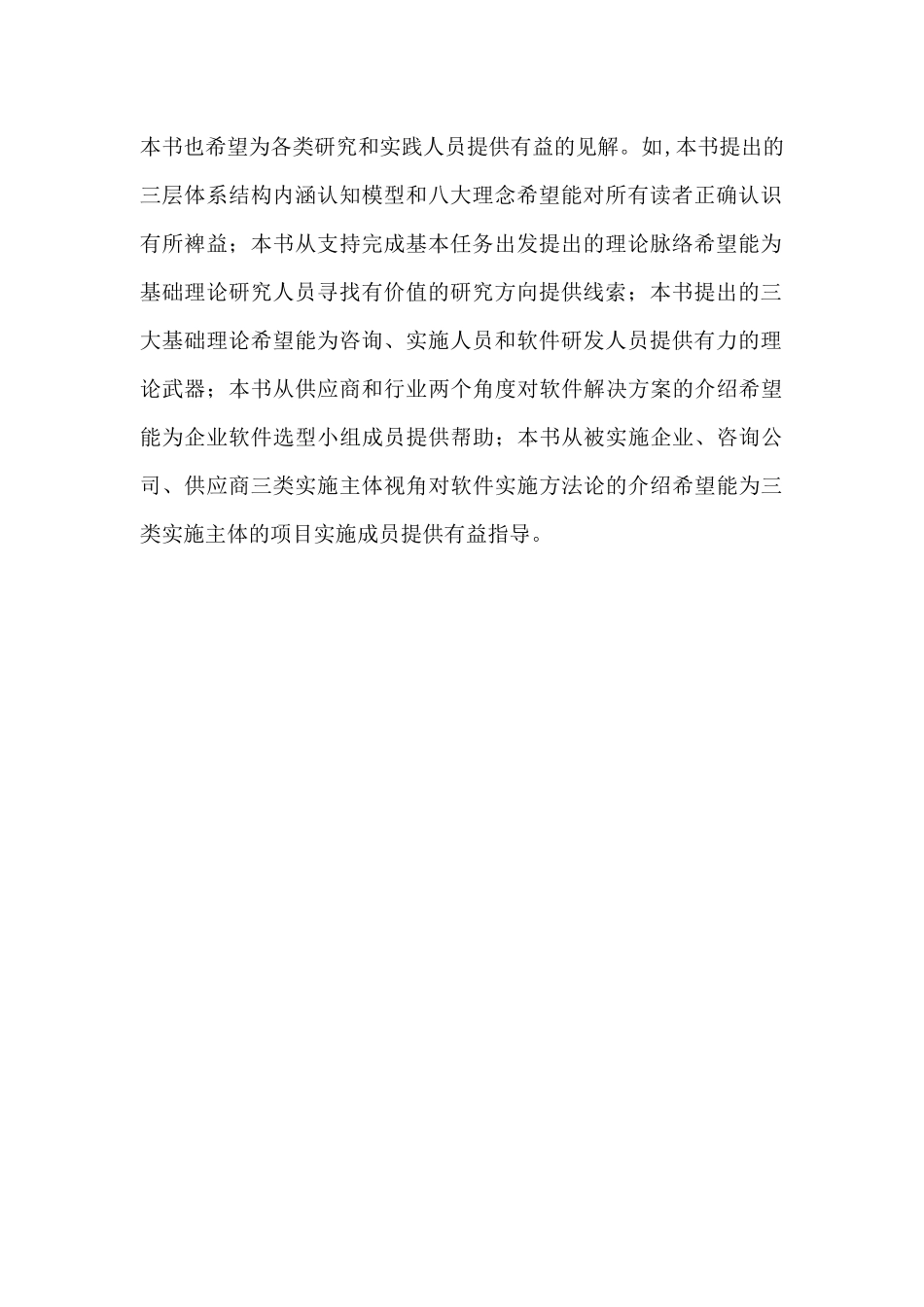 本书也希望为各类研究和实践人员提供有益的见解。如,本书提出的三层体系结构内涵认知模型和八大理念希望能对所有读者正确认识有所裨益；本书从支持完成基本任务出发提出的理论脉络希望能为基础理论研究人员寻找有价值的研究方向提供线索；本书提出的三大基础理论希望能为咨询、实施人员和软件研发人员提供有力的理论武器；本书从供应商和行业两个角度对软件解决方案的介绍希望能为企业软件选型小组成员提供帮助；本书从被实施企业、咨询公司、供应商三类实施主体视角对软件实施方法论的介绍希望能为三类实施主体的项目实施成员提供有益指导。